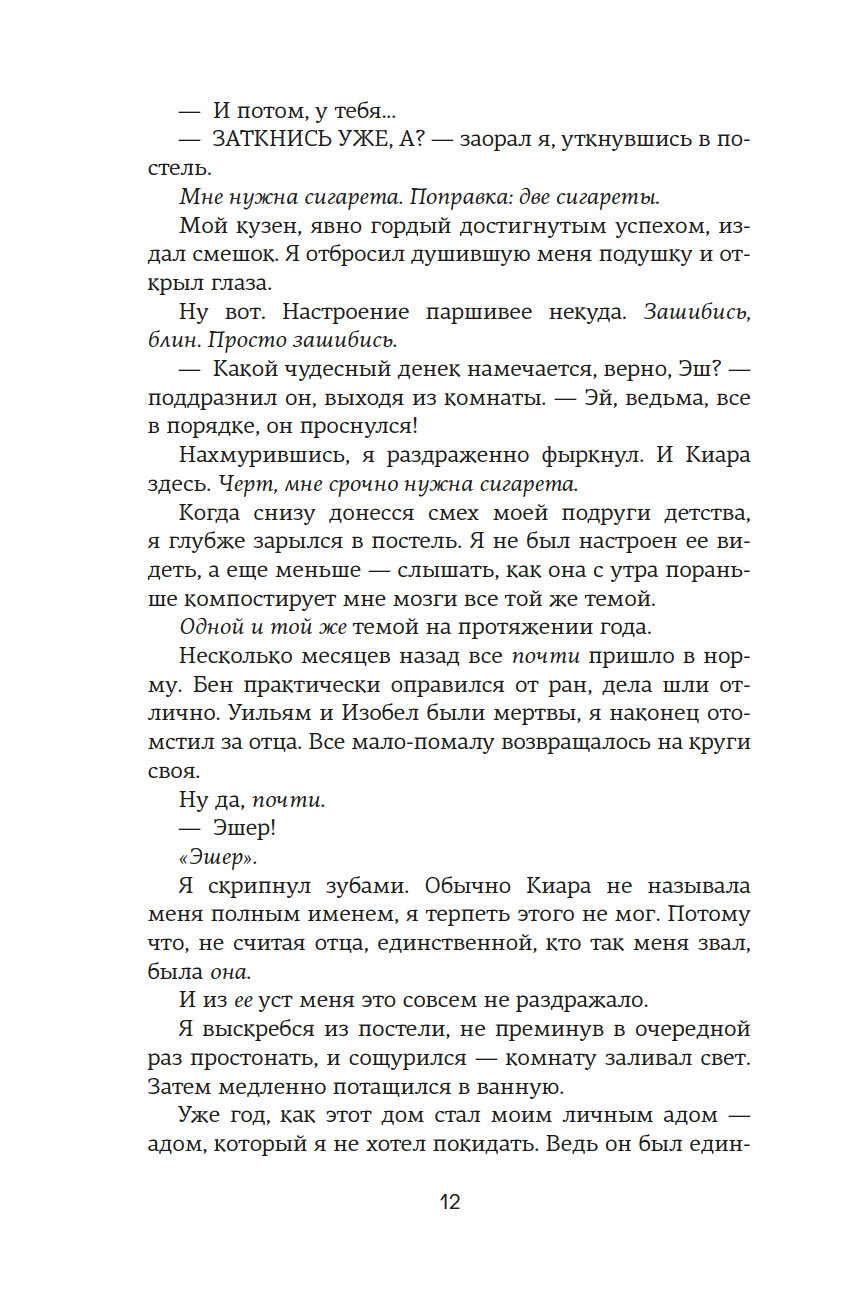 — И потом, у тебя...

— ЗАТКНИСЬ УЖЕ, А? — заорал я, уткнувшись в постель.

Мне нужна сигарета. Поправка: две сигареты.

Мой кузен, явно гордый достигнутым успехом, издал смешок. Я отбросил душившую меня подушку и открыл глаза.

Ну вот. Настроение паршивее некуда. Зашибись, блин. Просто зашибись.

— Какой чудесный денек намечается, верно, Эш? — поддразнил он, выходя из комнаты. — Эй, ведьма, все в порядке, он проснулся!

Нахмурившись, я раздраженно фыркнул. И Киара здесь. Черт, мне срочно нужна сигарета.

Когда снизу донесся смех моей подруги детства, я глубже зарылся в постель. Я не был настроен ее видеть, а еще меньше — слышать, как она с утра пораньше компостирует мне мозги все той же темой.

Одной и той же темой на протяжении года.

Несколько месяцев назад все почти пришло в норму. Бен практически оправился от ран, дела шли отлично. Уильям и Изобел были мертвы, я наконец отомстил за отца. Все мало-помалу возвращалось на круги своя.

Ну да, почти.

— Эшер!

«Эшер».

Я скрипнул зубами. Обычно Киара не называла меня полным именем, я терпеть этого не мог. Потому что, не считая отца, единственной, кто так меня звал, была она.

И из ее уст меня это совсем не раздражало.

Я выскребся из постели, не преминув в очередной раз простонать, и сощурился — комнату заливал свет. Затем медленно потащился в ванную.

Уже год, как этот дом стал моим личным адом — адом, который я не хотел покидать. Ведь он был един-

12